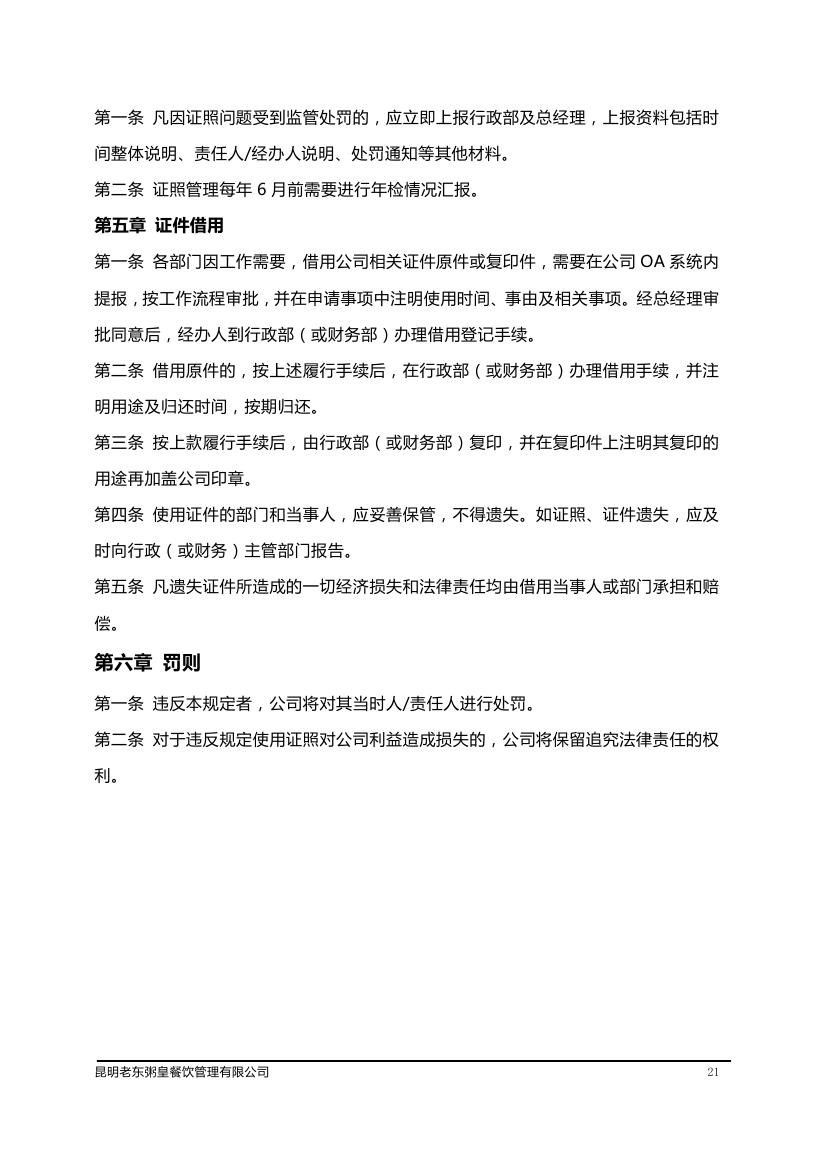 第一条 凡因证照问题受到监管处罚的，应立即上报行政部及总经理，上报资料包括时间整体说明、责任人/经办人说明、处罚通知等其他材料。

第二条 证照管理每年 6 月前需要进行年检情况汇报。

第五章 证件借用

第一条 各部门因工作需要，借用公司相关证件原件或复印件，需要在公司 OA 系统内提报，按工作流程审批，并在申请事项中注明使用时间、事由及相关事项。经总经理审批同意后，经办人到行政部（或财务部）办理借用登记手续。

第二条 借用原件的，按上述履行手续后，在行政部（或财务部）办理借用手续，并注明用途及归还时间，按期归还。

第三条 按上款履行手续后，由行政部（或财务部）复印，并在复印件上注明其复印的用途再加盖公司印章。

第四条 使用证件的部门和当事人，应妥善保管，不得遗失。如证照、证件遗失，应及时向行政（或财务）主管部门报告。

第五条 凡遗失证件所造成的一切经济损失和法律责任均由借用当事人或部门承担和赔偿。

第六章 罚则

第一条 违反本规定者，公司将对其当时人/责任人进行处罚。

第二条 对于违反规定使用证照对公司利益造成损失的，公司将保留追究法律责任的权利。

昆明老东粥皇餐饮管理有限公司 21